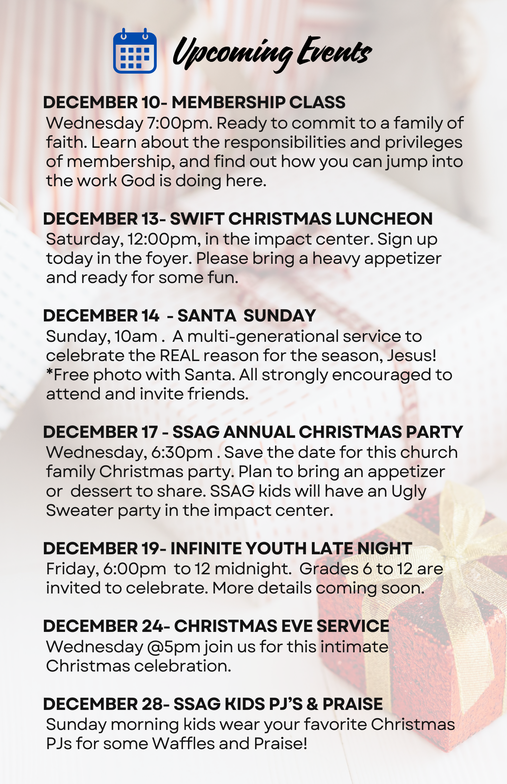 Upcoming Events

DECEMBER 10- MEMBERSHIP CLASS
Wednesday 7:00pm. Ready to commit to a family of faith. Learn about the responsibilities and privileges of membership, and find out how you can jump into the work God is doing here.

DECEMBER 13- SWIFT CHRISTMAS LUNCHEON
Saturday, 12:00pm, in the impact center. Sign up today in the foyer. Please bring a heavy appetizer and ready for some fun.

DECEMBER 14 - SANTA SUNDAY
Sunday, 10am . A multi-generational service to celebrate the REAL reason for the season, Jesus! *Free photo with Santa. All strongly encouraged to attend and invite friends.

DECEMBER 17 - SSAG ANNUAL CHRISTMAS PARTY
Wednesday, 6:30pm . Save the date for this church family Christmas party. Plan to bring an appetizer or dessert to share. SSAG kids will have an Ugly Sweater party in the impact center.

DECEMBER 19- INFINITE YOUTH LATE NIGHT
Friday, 6:00pm to 12 midnight. Grades 6 to 12 are invited to celebrate. More details coming soon.

DECEMBER 24- CHRISTMAS EVE SERVICE
Wednesday @5pm join us for this intimate Christmas celebration.

DECEMBER 28- SSAG KIDS PJ'S & PRAISE
Sunday morning kids wear your favorite Christmas PJs for some Waffles and Praise!